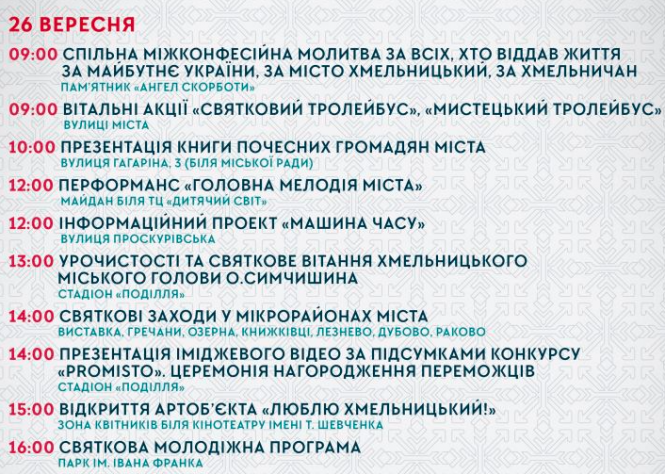 26 ВЕРЕСНЯ

09:00 СПІЛЬНА МІЖКОНФЕСІЙНА МОЛИТВА ЗА ВСІХ, ХТО ВІДДАВ ЖИТТЯ ЗА МАЙБУТНЄ УКРАЇНИ, ЗА МІСТО ХМЕЛЬНИЦЬКИЙ, ЗА ХМЕЛЬНИЧАН
ПАМ'ЯТНИК «АНГЕЛ СКОРБОТИ»

09:00 ВІТАЛЬНІ АКЦІЇ «СВЯТКОВИЙ ТРОЛЕЙБУС», «МИСТЕЦЬКИЙ ТРОЛЕЙБУС»
ВУЛИЦІ МІСТА

10:00 ПРЕЗЕНТАЦІЯ КНИГИ ПОЧЕСНИХ ГРОМАДЯН МІСТА
ВУЛИЦЯ ГАГАРІНА, 3 (БІЛЯ МІСЬКОЇ РАДИ)

12:00 ПЕРФОРМАНС «ГОЛОВНА МЕЛОДІЯ МІСТА»
МАЙДАН БІЛЯ ТЦ «ДИТЯЧИЙ СВІТ»

12:00 ІНФОРМАЦІЙНИЙ ПРОЕКТ «МАШИНА ЧАСУ»
ВУЛИЦЯ ПРОСКУРІВСЬКА

13:00 УРОЧИСТОСТІ ТА СВЯТКОВЕ ВІТАННЯ ХМЕЛЬНИЦЬКОГО МІСЬКОГО ГОЛОВИ О.СИМЧИШИНА
СТАДІОН «ПОДІЛЛЯ»

14:00 СВЯТКОВІ ЗАХОДИ У МІКРОРАЙОНАХ МІСТА
ВИСТАВКА, ГРЕЧАНИ, ОЗЕРНА, КНИЖКІВЦІ, ЛЕЗНЕВО, ДУБОВО, РАКОВО

14:00 ПРЕЗЕНТАЦІЯ ІМІДЖЕВОГО ВІДЕО ЗА ПІДСУМКАМИ КОНКУРСУ «PROMISTO». ЦЕРЕМОНІЯ НАГОРОДЖЕННЯ ПЕРЕМОЖЦІВ
СТАДІОН «ПОДІЛЛЯ»

15:00 ВІДКРИТТЯ АРТОБ'ЄКТА «ЛЮБЛЮ ХМЕЛЬНИЦЬКИЙ!»
ЗОНА КВІТНИКІВ БІЛЯ КІНОТЕАТРУ ІМЕНІ Т. ШЕВЧЕНКА

16:00 СВЯТКОВА МОЛОДІЖНА ПРОГРАМА
ПАРК ІМ. ІВАНА ФРАНКА